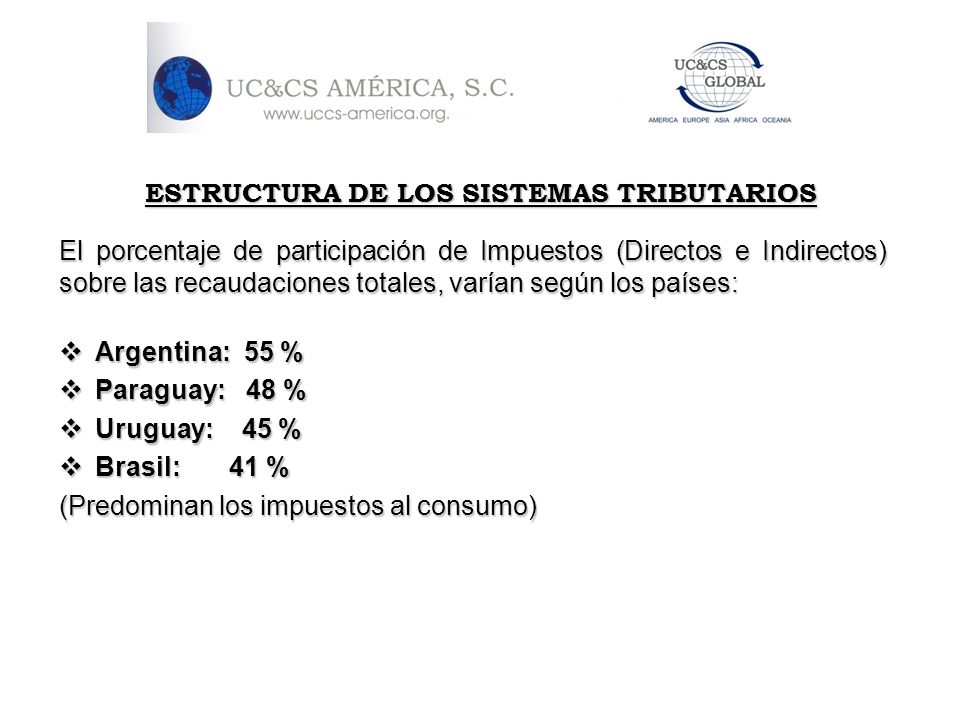 UC&CS AMÉRICA, S.C.
www.uccs-america.org.

UC&CS GLOBAL
AMERICA EUROPE ASIA AFRICA OCEANIA

ESTRUCTURA DE LOS SISTEMAS TRIBUTARIOS

El porcentaje de participación de Impuestos (Directos e Indirectos) sobre las recaudaciones totales, varían según los países:

❖ Argentina: 55 %
❖ Paraguay: 48 %
❖ Uruguay: 45 %
❖ Brasil: 41 %
(Predominan los impuestos al consumo)